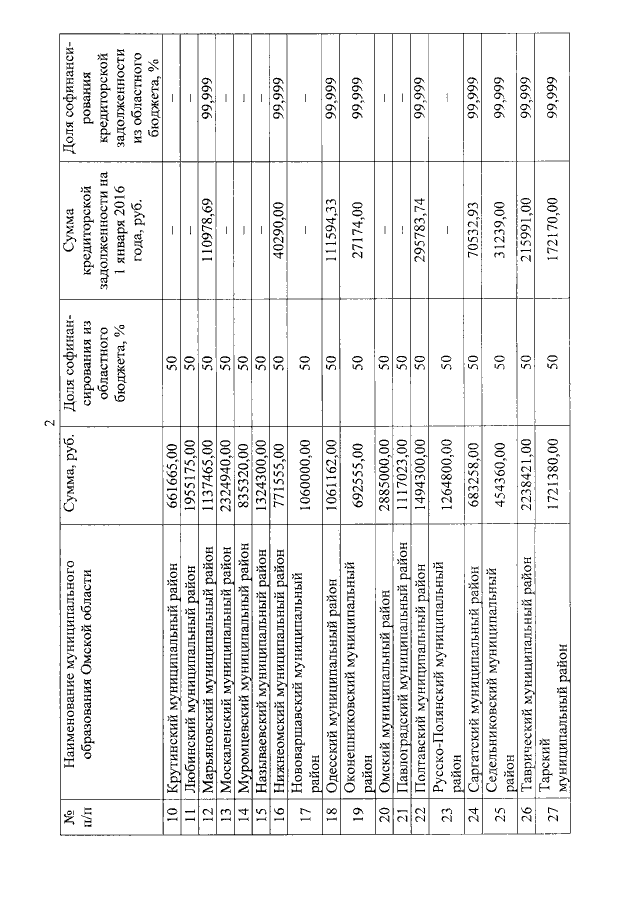 2

| № п/п | Наименование муниципального образования Омской области | Сумма, руб. | Доля софинансирования из областного бюджета, % | Сумма кредиторской задолженности на 1 января 2016 года, руб. | Доля софинансирования кредиторской задолженности из областного бюджета, % |
|---|---|---|---|---|---|
| 10 | Крутинский муниципальный район | 661665,00 | 50 | – | – |
| 11 | Любинский муниципальный район | 1955175,00 | 50 | – | – |
| 12 | Марьяновский муниципальный район | 1137465,00 | 50 | 110978,69 | 99,999 |
| 13 | Москаленский муниципальный район | 2324940,00 | 50 | – | – |
| 14 | Муромцевский муниципальный район | 835320,00 | 50 | – | – |
| 15 | Называевский муниципальный район | 1324300,00 | 50 | – | – |
| 16 | Нижнеомский муниципальный район | 771555,00 | 50 | 40290,00 | 99,999 |
| 17 | Нововаршавский муниципальный район | 1060000,00 | 50 | – | – |
| 18 | Одесский муниципальный район | 1061162,00 | 50 | 111594,33 | 99,999 |
| 19 | Оконешниковский муниципальный район | 692555,00 | 50 | 27174,00 | 99,999 |
| 20 | Омский муниципальный район | 2885000,00 | 50 | – | – |
| 21 | Павлоградский муниципальный район | 1117023,00 | 50 | – | – |
| 22 | Полтавский муниципальный район | 1494300,00 | 50 | 295783,74 | 99,999 |
| 23 | Русско-Полянский муниципальный район | 1264800,00 | 50 | – | – |
| 24 | Саргатский муниципальный район | 683258,00 | 50 | 70532,93 | 99,999 |
| 25 | Седельниковский муниципальный район | 454360,00 | 50 | 31239,00 | 99,999 |
| 26 | Таврический муниципальный район | 2238421,00 | 50 | 215991,00 | 99,999 |
| 27 | Тарский муниципальный район | 1721380,00 | 50 | 172170,00 | 99,999 |